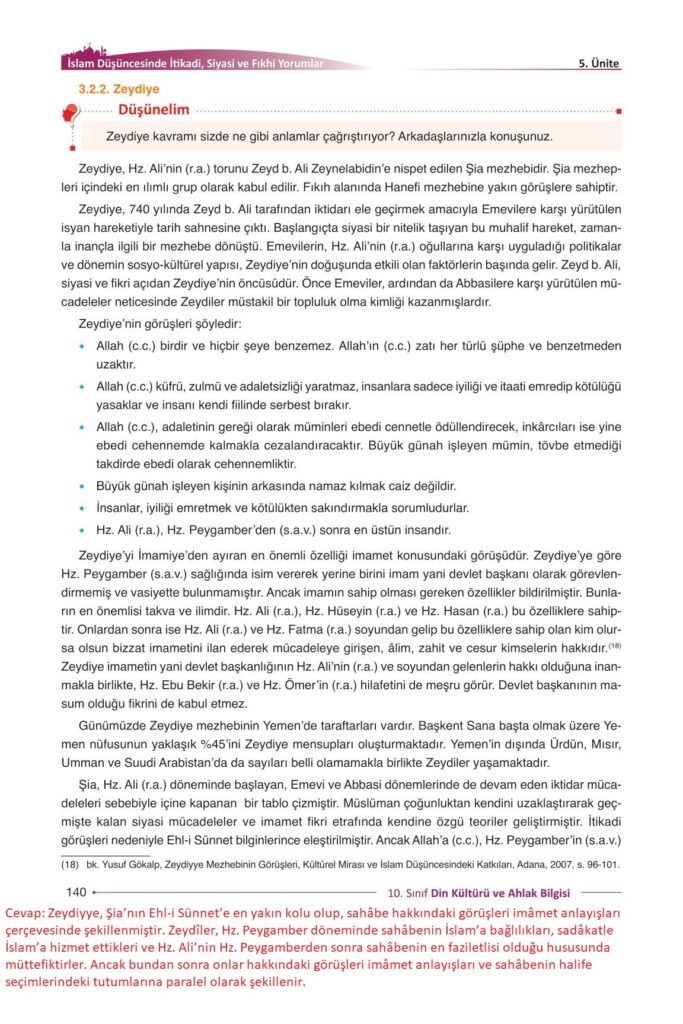 İslam Düşüncesinde İtikadi, Siyasi ve Fıkhi Yorumlar

5. Ünite

3.2.2. Zeydiye

Düşünelim

Zeydiye kavramı sizde ne gibi anlamlar çağrıştırıyor? Arkadaşlarınızla konuşunuz.

Zeydiye, Hz. Ali'nin (r.a.) torunu Zeyd b. Ali Zeynelabidin'e nispet edilen Şia mezhebidir. Şia mezhepleri içindeki en ılımlı grup olarak kabul edilir. Fıkıh alanında Hanefi mezhebine yakın görüşlere sahiptir.

Zeydiye, 740 yılında Zeyd b. Ali tarafından iktidarı ele geçirmek amacıyla Emevilere karşı yürütülen isyan hareketiyle tarih sahnesine çıktı. Başlangıçta siyasi bir nitelik taşıyan bu muhalif hareket, zamanla inançla ilgili bir mezhebe dönüştü. Emevilerin, Hz. Ali'nin (r.a.) oğullarına karşı uyguladığı politikalar ve dönemin sosyo-kültürel yapısı, Zeydiye'nin doğuşunda etkili olan faktörlerin başında gelir. Zeyd b. Ali, siyasi ve fikri açıdan Zeydiye'nin öncüsüdür. Önce Emeviler, ardından da Abbasilere karşı yürütülen mücadeleler neticesinde Zeydiler müstakil bir topluluk olma kimliği kazanmışlardır.

Zeydiye'nin görüşleri şöyledir:

• Allah (c.c.) birdir ve hiçbir şeye benzemez. Allah'ın (c.c.) zatı her türlü şüphe ve benzetmeden uzaktır.
• Allah (c.c.) küfrü, zulmü ve adaletsizliği yaratmaz, insanlara sadece iyiliği ve itaati emredip kötülüğü yasaklar ve insanı kendi fiilinde serbest bırakır.
• Allah (c.c.), adaletinin gereği olarak müminleri ebedi cennetle ödüllendirecek, inkârcıları ise yine ebedi cehennemde kalmakla cezalandıracaktır. Büyük günah işleyen mümin, tövbe etmediği takdirde ebedi olarak cehennemliktir.
• Büyük günah işleyen kişinin arkasında namaz kılmak caiz değildir.
• İnsanlar, iyiliği emretmek ve kötülükten sakındırmakla sorumludurlar.
• Hz. Ali (r.a.), Hz. Peygamber'den (s.a.v.) sonra en üstün insandır.

Zeydiye'yi İmamiye'den ayıran en önemli özelliği imamet konusundaki görüşüdür. Zeydiye'ye göre Hz. Peygamber (s.a.v.) sağlığında isim vererek yerine birini imam yani devlet başkanı olarak görevlendirmemiş ve vasiyette bulunmamıştır. Ancak imamın sahip olması gereken özellikler bildirilmiştir. Bunların en önemlisi takva ve ilimdir. Hz. Ali (r.a.), Hz. Hüseyin (r.a.) ve Hz. Hasan (r.a.) bu özelliklere sahiptir. Onlardan sonra ise Hz. Ali (r.a.) ve Hz. Fatma (r.a.) soyundan gelip bu özelliklere sahip olan kim olursa olsun bizzat imametini ilan ederek mücadeleye girişen, âlim, zahit ve cesur kimselerin hakkıdır.$^{(18)}$ Zeydiye imametin yani devlet başkanlığının Hz. Ali'nin (r.a.) ve soyundan gelenlerin hakkı olduğuna inanmakla birlikte, Hz. Ebu Bekir (r.a.) ve Hz. Ömer'in (r.a.) hilafetini de meşru görür. Devlet başkanının masum olduğu fikrini de kabul etmez.

Günümüzde Zeydiye mezhebinin Yemen'de taraftarları vardır. Başkent Sana başta olmak üzere Yemen nüfusunun yaklaşık %45'ini Zeydiye mensupları oluşturmaktadır. Yemen'in dışında Ürdün, Mısır, Umman ve Suudi Arabistan'da da sayıları belli olamamakla birlikte Zeydiler yaşamaktadır.

Şia, Hz. Ali (r.a.) döneminde başlayan, Emevi ve Abbasi dönemlerinde de devam eden iktidar mücadeleleri sebebiyle içine kapanan bir tablo çizmiştir. Müslüman çoğunluktan kendini uzaklaştırarak geçmişte kalan siyasi mücadeleler ve imamet fikri etrafında kendine özgü teoriler geliştirmiştir. İtikadi görüşleri nedeniyle Ehl-i Sünnet bilginlerince eleştirilmiştir. Ancak Allah'a (c.c.), Hz. Peygamber'in (s.a.v.)

(18) bk. Yusuf Gökalp, Zeydiyye Mezhebinin Görüşleri, Kültürel Mirası ve İslam Düşüncesindeki Katkıları, Adana, 2007, s. 96-101.

140

10. Sınıf Din Kültürü ve Ahlak Bilgisi

Cevap: Zeydiyye, Şia'nın Ehl-i Sünnet'e en yakın kolu olup, sahâbe hakkındaki görüşleri imâmet anlayışları çerçevesinde şekillenmiştir. Zeydîler, Hz. Peygamber döneminde sahâbenin İslam'a bağlılıkları, sadâkatle İslam'a hizmet ettikleri ve Hz. Ali'nin Hz. Peygamberden sonra sahâbenin en faziletlisi olduğu hususunda müttefiktirler. Ancak bundan sonra onlar hakkındaki görüşleri imâmet anlayışları ve sahâbenin halife seçimlerindeki tutumlarına paralel olarak şekillenir.